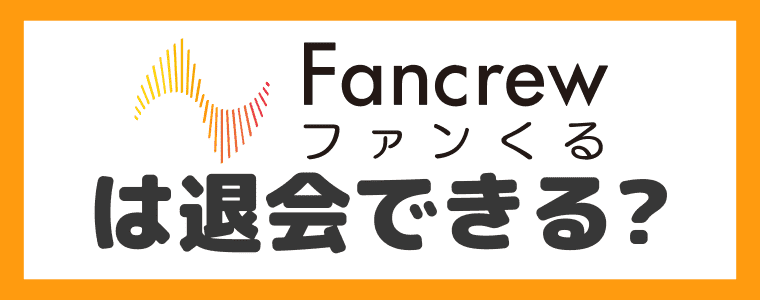 Fancrew
ファンくる
は退会できる?